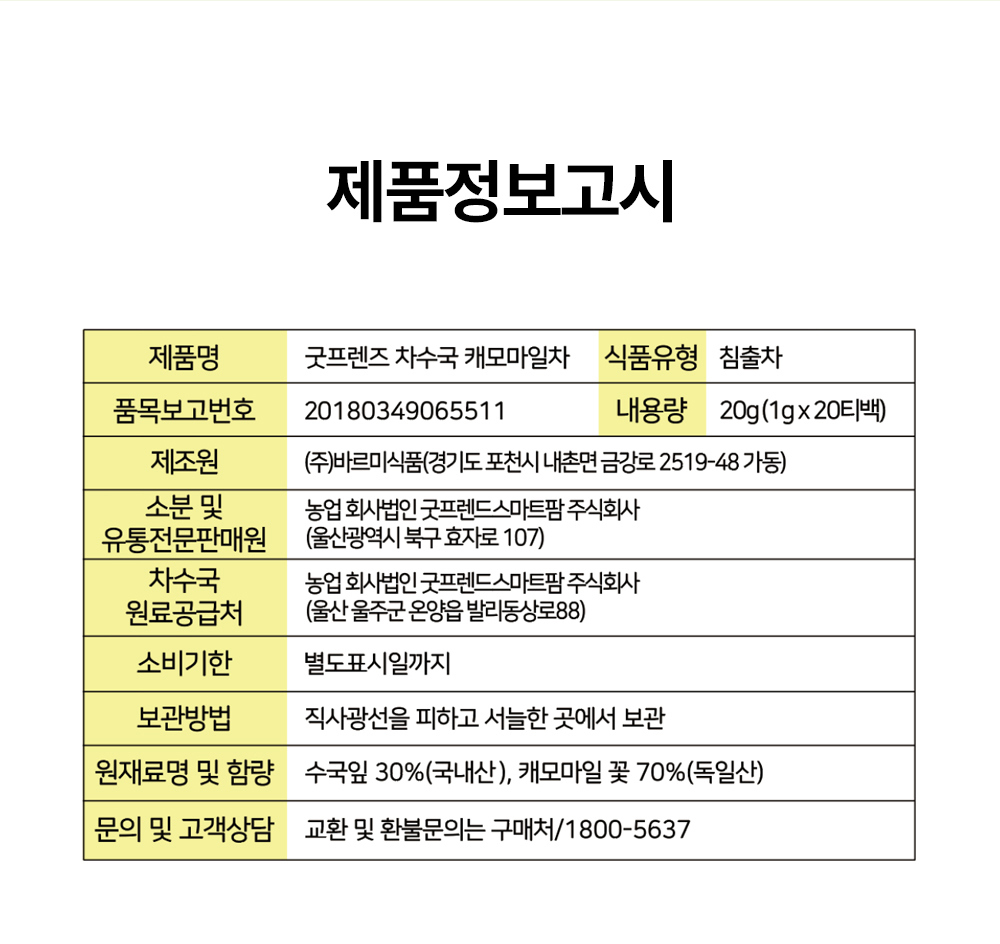 제품정보고시

| 제품명 | 굿프렌즈 차수국 캐모마일차 | 식품유형 | 침출차 |
|---|---|---|---|
| 품목보고번호 | 20180349065511 | 내용량 | 20g(1g x 20티백) |
| 제조원 | (주)바르미식품(경기도 포천시 내촌면 금강로 2519-48 가동) | | |
| 소분 및 유통전문판매원 | 농업 회사법인 굿프렌드스마트팜 주식회사 (울산광역시 북구 효자로 107) | | |
| 차수국 원료공급처 | 농업 회사법인 굿프렌드스마트팜 주식회사 (울산 울주군 온양읍 발리동상로88) | | |
| 소비기한 | 별도표시일까지 | | |
| 보관방법 | 직사광선을 피하고 서늘한 곳에서 보관 | | |
| 원재료명 및 함량 | 수국잎 30%(국내산), 캐모마일 꽃 70%(독일산) | | |
| 문의 및 고객상담 | 교환 및 환불문의는 구매처/1800-5637 | | |